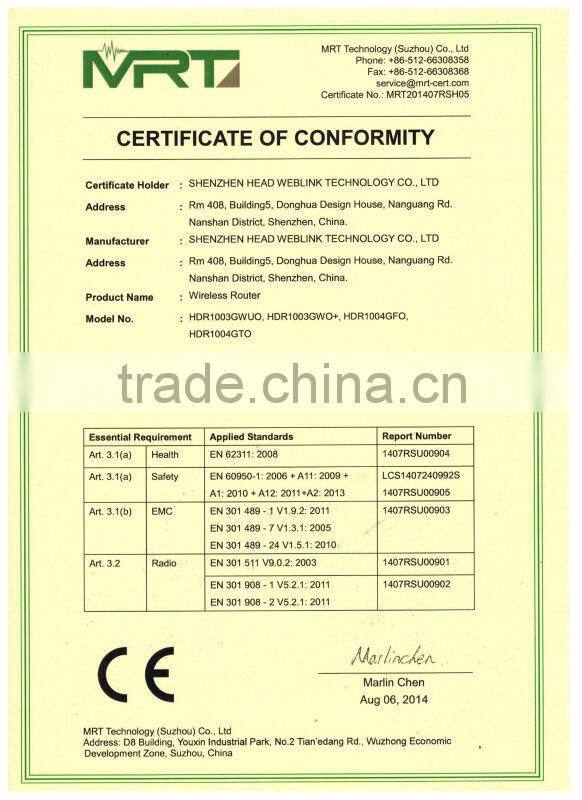 MRT

MRT Technology (Suzhou) Co., Ltd
Phone: +86-512-66308358
Fax: +86-512-66308368
service@mrt-cert.com
Certificate No.: MRT201407RSH05

CERTIFICATE OF CONFORMITY

Certificate Holder : SHENZHEN HEAD WEBLINK TECHNOLOGY CO., LTD
Address : Rm 408, Building5, Donghua Design House, Nanguang Rd. Nanshan District, Shenzhen, China.
Manufacturer : SHENZHEN HEAD WEBLINK TECHNOLOGY CO., LTD
Address : Rm 408, Building5, Donghua Design House, Nanguang Rd. Nanshan District, Shenzhen, China.
Product Name : Wireless Router
Model No. : HDR1003GWUO, HDR1003GWO+, HDR1004GFO, HDR1004GTO

trade.china.cn

| Essential Requirement | | Applied Standards | Report Number |
|---|---|---|---|
| Art. 3.1(a) | Health | EN 62311: 2008 | 1407RSU00904 |
| Art. 3.1(a) | Safety | EN 60950-1: 2006 + A11: 2009 + A1: 2010 + A12: 2011+A2: 2013 | LCS1407240992S 1407RSU00905 |
| Art. 3.1(b) | EMC | EN 301 489 - 1 V1.9.2: 2011 EN 301 489 - 7 V1.3.1: 2005 EN 301 489 - 24 V1.5.1: 2010 | 1407RSU00903 |
| Art. 3.2 | Radio | EN 301 511 V9.0.2: 2003 | 1407RSU00901 |
| | | EN 301 908 - 1 V5.2.1: 2011 EN 301 908 - 2 V5.2.1: 2011 | 1407RSU00902 |

CE

Marlinchen
Marlin Chen
Aug 06, 2014

MRT Technology (Suzhou) Co., Ltd
Address: D8 Building, Youxin Industrial Park, No.2 Tian'edang Rd., Wuzhong Economic Development Zone, Suzhou, China